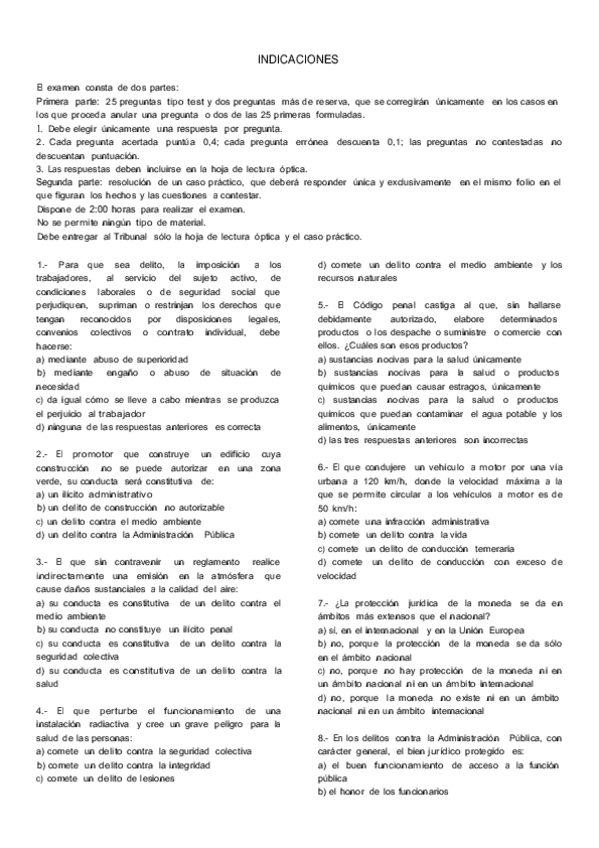 INDICACIONES

El examen consta de dos partes:
Primera parte: 25 preguntas tipo test y dos preguntas más de reserva, que se corregirán únicamente en los casos en los que proceda anular una pregunta o dos de las 25 primeras formuladas.
1. Debe elegir únicamente una respuesta por pregunta.
2. Cada pregunta acertada puntúa 0,4; cada pregunta errónea descuenta 0,1; las preguntas no contestadas no descuentan puntuación.
3. Las respuestas deben incluirse en la hoja de lectura óptica.
Segunda parte: resolución de un caso práctico, que deberá responder única y exclusivamente en el mismo folio en el que figuran los hechos y las cuestiones a contestar.
Dispone de 2:00 horas para realizar el examen.
No se permite ningún tipo de material.
Debe entregar al Tribunal sólo la hoja de lectura óptica y el caso práctico.

1.- Para que sea delito, la imposición a los trabajadores, al servicio del sujeto activo, de condiciones laborales o de seguridad social que perjudiquen, supriman o restrinjan los derechos que tengan reconocidos por disposiciones legales, convenios colectivos o contrato individual, debe hacerse:
a) mediante abuso de superioridad
b) mediante engaño o abuso de situación de necesidad
c) da igual cómo se lleve a cabo mientras se produzca el perjuicio al trabajador
d) ninguna de las respuestas anteriores es correcta

2.- El promotor que construye un edificio cuya construcción no se puede autorizar en una zona verde, su conducta será constitutiva de:
a) un ilícito administrativo
b) un delito de construcción no autorizable
c) un delito contra el medio ambiente
d) un delito contra la Administración Pública

3.- El que sin contravenir un reglamento realice indirectamente una emisión en la atmósfera que cause daños sustanciales a la calidad del aire:
a) su conducta es constitutiva de un delito contra el medio ambiente
b) su conducta no constituye un ilícito penal
c) su conducta es constitutiva de un delito contra la seguridad colectiva
d) su conducta es constitutiva de un delito contra la salud

4.- El que perturbe el funcionamiento de una instalación radiactiva y cree un grave peligro para la salud de las personas:
a) comete un delito contra la seguridad colectiva
b) comete un delito contra la integridad
c) comete un delito de lesiones
d) comete un delito contra el medio ambiente y los recursos naturales

5.- El Código penal castiga al que, sin hallarse debidamente autorizado, elabore determinados productos o los despache o suministre o comercie con ellos. ¿Cuáles son esos productos?
a) sustancias nocivas para la salud únicamente
b) sustancias nocivas para la salud o productos químicos que puedan causar estragos, únicamente
c) sustancias nocivas para la salud o productos químicos que puedan contaminar el agua potable y los alimentos, únicamente
d) las tres respuestas anteriores son incorrectas

6.- El que condujere un vehículo a motor por una vía urbana a 120 km/h, donde la velocidad máxima a la que se permite circular a los vehículos a motor es de 50 km/h:
a) comete una infracción administrativa
b) comete un delito contra la vida
c) comete un delito de conducción temeraria
d) comete un delito de conducción con exceso de velocidad

7.- ¿La protección jurídica de la moneda se da en ámbitos más extensos que el nacional?
a) sí, en el internacional y en la Unión Europea
b) no, porque la protección de la moneda se da sólo en el ámbito nacional
c) no, porque no hay protección de la moneda ni en un ámbito nacional ni en un ámbito internacional
d) no, porque la moneda no existe ni en un ámbito nacional ni en un ámbito internacional

8.- En los delitos contra la Administración Pública, con carácter general, el bien jurídico protegido es:
a) el buen funcionamiento de acceso a la función pública
b) el honor de los funcionarios